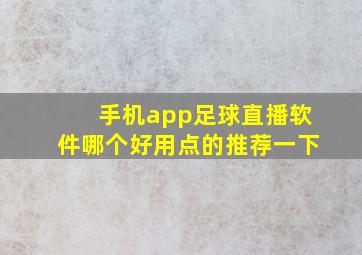 手机app足球直播软件哪个好用点的推荐一下